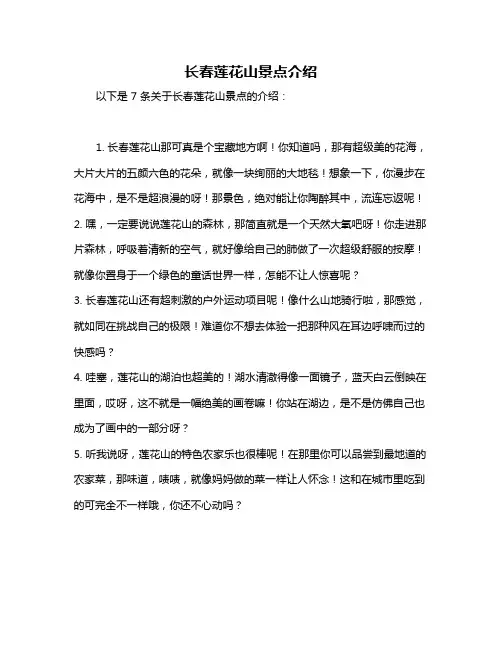 长春莲花山景点介绍

以下是 7 条关于长春莲花山景点的介绍：

1. 长春莲花山那可真是个宝藏地方啊！你知道吗，那有超级美的花海，大片大片的五颜六色的花朵，就像一块绚丽的大地毯！想象一下，你漫步在花海中，是不是超浪漫的呀！那景色，绝对能让你陶醉其中，流连忘返呢！

2. 嘿，一定要说说莲花山的森林，那简直就是一个天然大氧吧呀！你走进那片森林，呼吸着清新的空气，就好像给自己的肺做了一次超级舒服的按摩！就像你置身于一个绿色的童话世界一样，怎能不让人惊喜呢？

3. 长春莲花山还有超刺激的户外运动项目呢！像什么山地骑行啦，那感觉，就如同在挑战自己的极限！难道你不想去体验一把那种风在耳边呼啸而过的快感吗？

4. 哇塞，莲花山的湖泊也超美的！湖水清澈得像一面镜子，蓝天白云倒映在里面，哎呀，这不就是一幅绝美的画卷嘛！你站在湖边，是不是仿佛自己也成为了画中的一部分呀？

5. 听我说呀，莲花山的特色农家乐也很棒呢！在那里你可以品尝到最地道的农家菜，那味道，啧啧，就像妈妈做的菜一样让人怀念！这和在城市里吃到的可完全不一样哦，你还不心动吗？